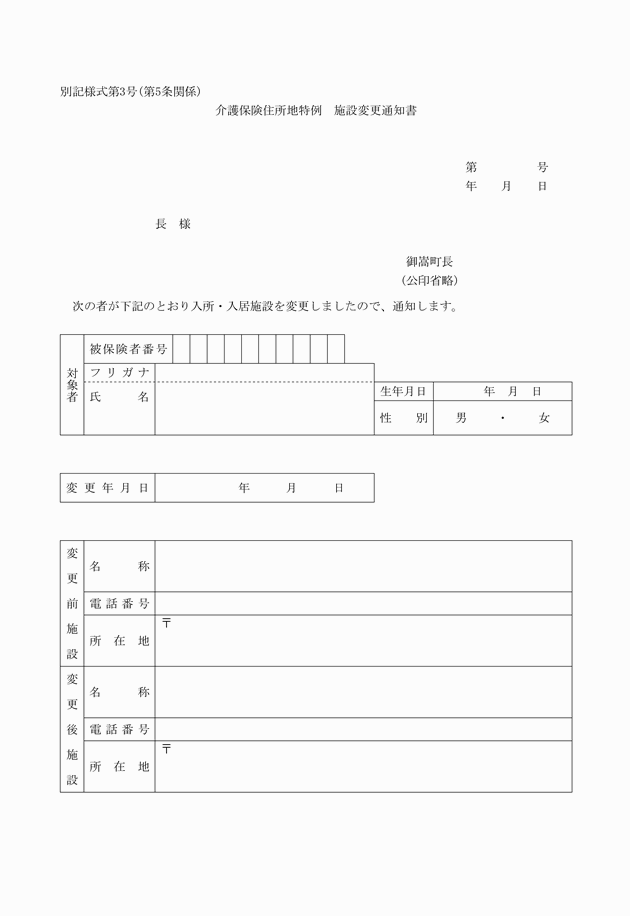 別記様式第3号(第5条関係)

介護保険住所地特例　施設変更通知書

第　　　号
年　月　日

長　様

御嵩町長
(公印省略)

次の者が下記のとおり入所・入居施設を変更しましたので、通知します。

| 対象者 | 被保険者番号 | | | |
|---|---|---|---|---|
| | フリガナ | | | |
| | 氏　名 | | 生年月日 | 年　月　日 |
| | | | 性　別 | 男　・　女 |

| 変更年月日 | 年　月　日 |
|---|---|

| 変更前施設 | 名　称 | |
|---|---|---|
| | 電話番号 | |
| | 所在地 | 〒 |
| 変更後施設 | 名　称 | |
| | 電話番号 | |
| | 所在地 | 〒 |